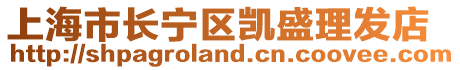 上海市长宁区凯盛理发店
http://shpagroland.cn.coovee.com